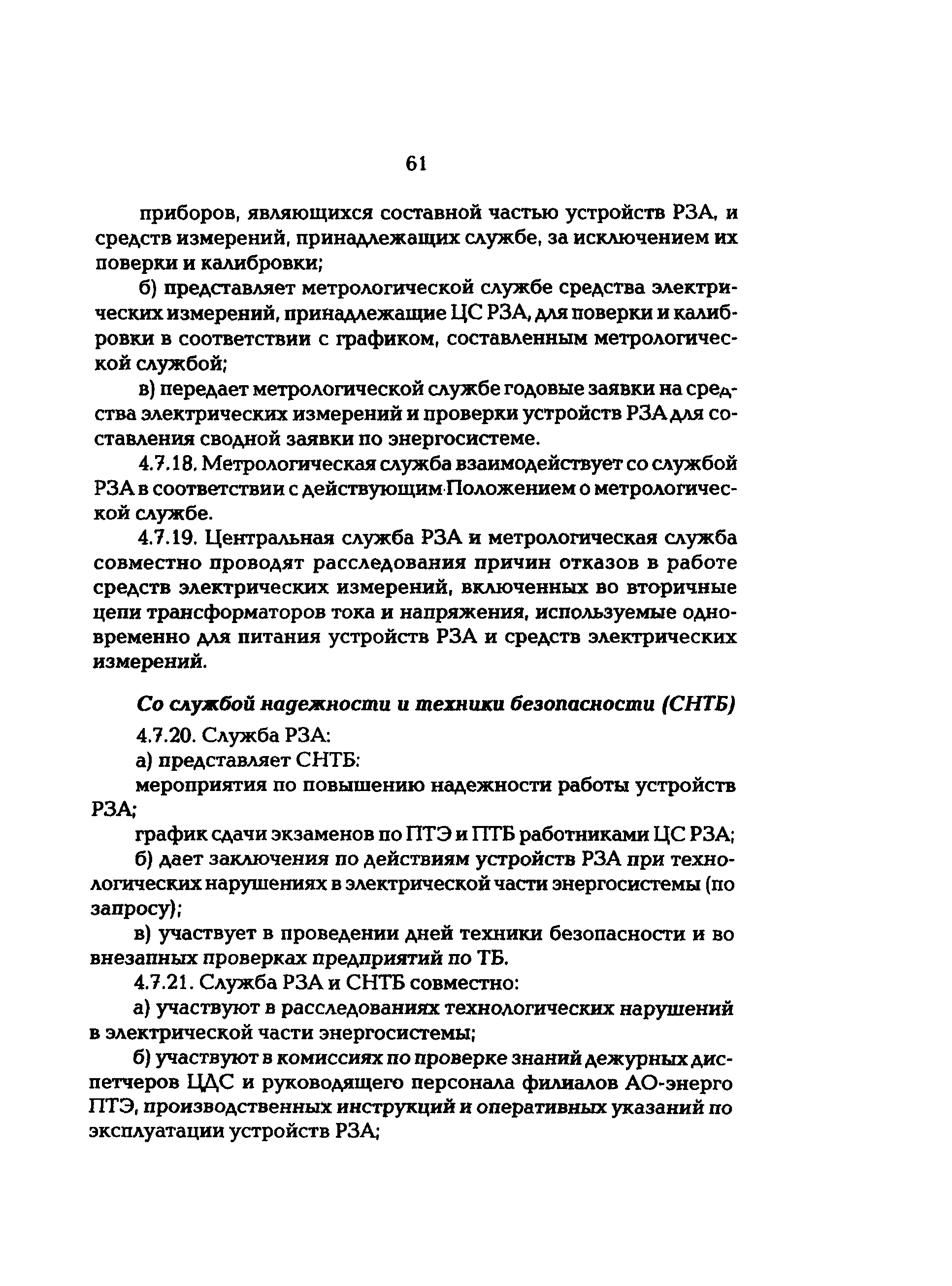 61

приборов, являющихся составной частью устройств РЗА, и средств измерений, принадлежащих службе, за исключением их поверки и калибровки;

б) представляет метрологической службе средства электрических измерений, принадлежащие ЦС РЗА, для поверки и калибровки в соответствии с графиком, составленным метрологической службой;

в) передает метрологической службе годовые заявки на средства электрических измерений и проверки устройств РЗА для составления сводной заявки по энергосистеме.

4.7.18. Метрологическая служба взаимодействует со службой РЗА в соответствии с действующим Положением о метрологической службе.

4.7.19. Центральная служба РЗА и метрологическая служба совместно проводят расследования причин отказов в работе средств электрических измерений, включенных во вторичные цепи трансформаторов тока и напряжения, используемые одновременно для питания устройств РЗА и средств электрических измерений.

Со службой надежности и техники безопасности (СНТБ)

4.7.20. Служба РЗА:

а) представляет СНТБ:

мероприятия по повышению надежности работы устройств РЗА;

график сдачи экзаменов по ПТЭ и ПТБ работниками ЦС РЗА;

б) дает заключения по действиям устройств РЗА при технологических нарушениях в электрической части энергосистемы (по запросу);

в) участвует в проведении дней техники безопасности и во внезапных проверках предприятий по ТБ.

4.7.21. Служба РЗА и СНТБ совместно:

а) участвуют в расследованиях технологических нарушений в электрической части энергосистемы;

б) участвуют в комиссиях по проверке знаний дежурных диспетчеров ЦДС и руководящего персонала филиалов АО-энерго ПТЭ, производственных инструкций и оперативных указаний по эксплуатации устройств РЗА;